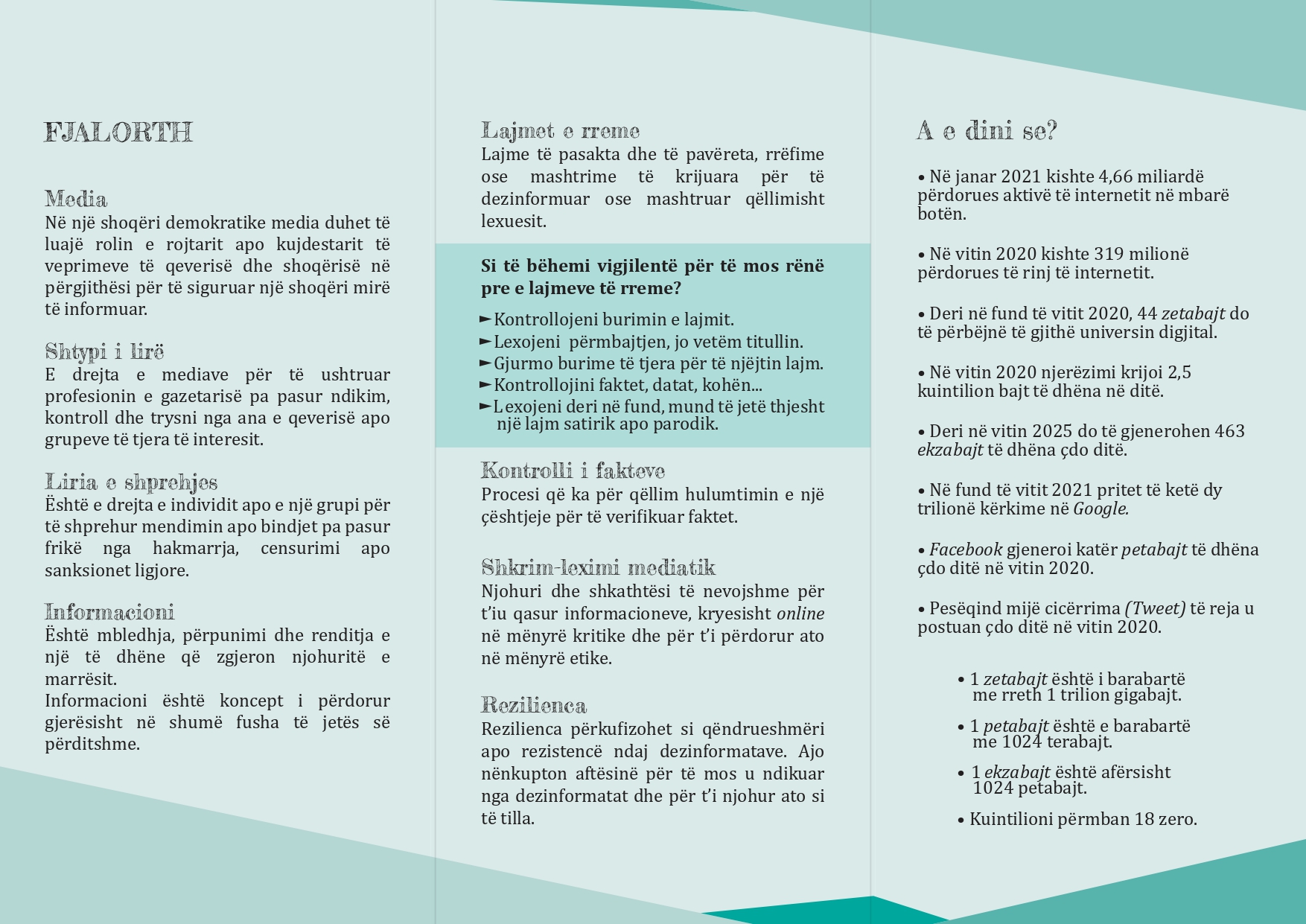 FJALORTH

Media
Në një shoqëri demokratike media duhet të luajë rolin e rojtarit apo kujdestarit të veprimeve të qeverisë dhe shoqërisë në përgjithësi për të siguruar një shoqëri mirë të informuar.

Shtypi i lirë
E drejta e mediave për të ushtruar profesionin e gazetarisë pa pasur ndikim, kontroll dhe trysni nga ana e qeverisë apo grupeve të tjera të interesit.

Liria e shprehjes
Është e drejta e individit apo e një grupi për të shprehur mendimin apo bindjet pa pasur frikë nga hakmarrja, censurimi apo sanksionet ligjore.

Informacioni
Është mbledhja, përpunimi dhe renditja e një të dhëne që zgjeron njohuritë e marrësit.
Informacioni është koncept i përdorur gjerësisht në shumë fusha të jetës së përditshme.

Lajmet e rreme
Lajme të pasakta dhe të pavëreta, rrëfime ose mashtrime të krijuara për të dezinformuar ose mashtruar qëllimisht lexuesit.

Si të bëhemi vigjilentë për të mos rënë pre e lajmeve të rreme?
► Kontrollojeni burimin e lajmit.
► Lexojeni përmbajtjen, jo vetëm titullin.
► Gjurmo burime të tjera për të njëjtin lajm.
► Kontrollojini faktet, datat, kohën...
► Lexojeni deri në fund, mund të jetë thjesht një lajm satirik apo parodik.

Kontrolli i fakteve
Procesi që ka për qëllim hulumtimin e një çështjeje për të verifikuar faktet.

Shkrim-leximi mediatik
Njohuri dhe shkathtësi të nevojshme për t'iu qasur informacioneve, kryesisht online në mënyrë kritike dhe për t'i përdorur ato në mënyrë etike.

Rezilienca
Rezilienca përkufizohet si qëndrueshmëri apo rezistencë ndaj dezinformatave. Ajo nënkupton aftësinë për të mos u ndikuar nga dezinformatat dhe për t'i njohur ato si të tilla.

A e dini se?

• Në janar 2021 kishte 4,66 miliardë përdorues aktivë të internetit në mbarë botën.

• Në vitin 2020 kishte 319 milionë përdorues të rinj të internetit.

• Deri në fund të vitit 2020, 44 zetabajt do të përbëjnë të gjithë universin digjital.

• Në vitin 2020 njerëzimi krijoi 2,5 kuintilion bajt të dhëna në ditë.

• Deri në vitin 2025 do të gjenerohen 463 ekzabajt të dhëna çdo ditë.

• Në fund të vitit 2021 pritet të ketë dy trilionë kërkime në Google.

• Facebook gjeneroi katër petabajt të dhëna çdo ditë në vitin 2020.

• Pesëqind mijë cicërrima (Tweet) të reja u postuan çdo ditë në vitin 2020.

• 1 zetabajt është i barabartë me rreth 1 trilion gigabajt.

• 1 petabajt është e barabartë me 1024 terabajt.

• 1 ekzabajt është afërsisht 1024 petabajt.

• Kuintilioni përmban 18 zero.